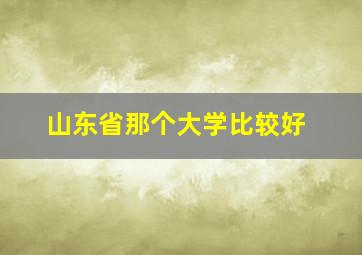 山东省那个大学比较好